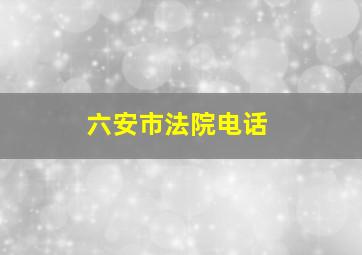 六安市法院电话